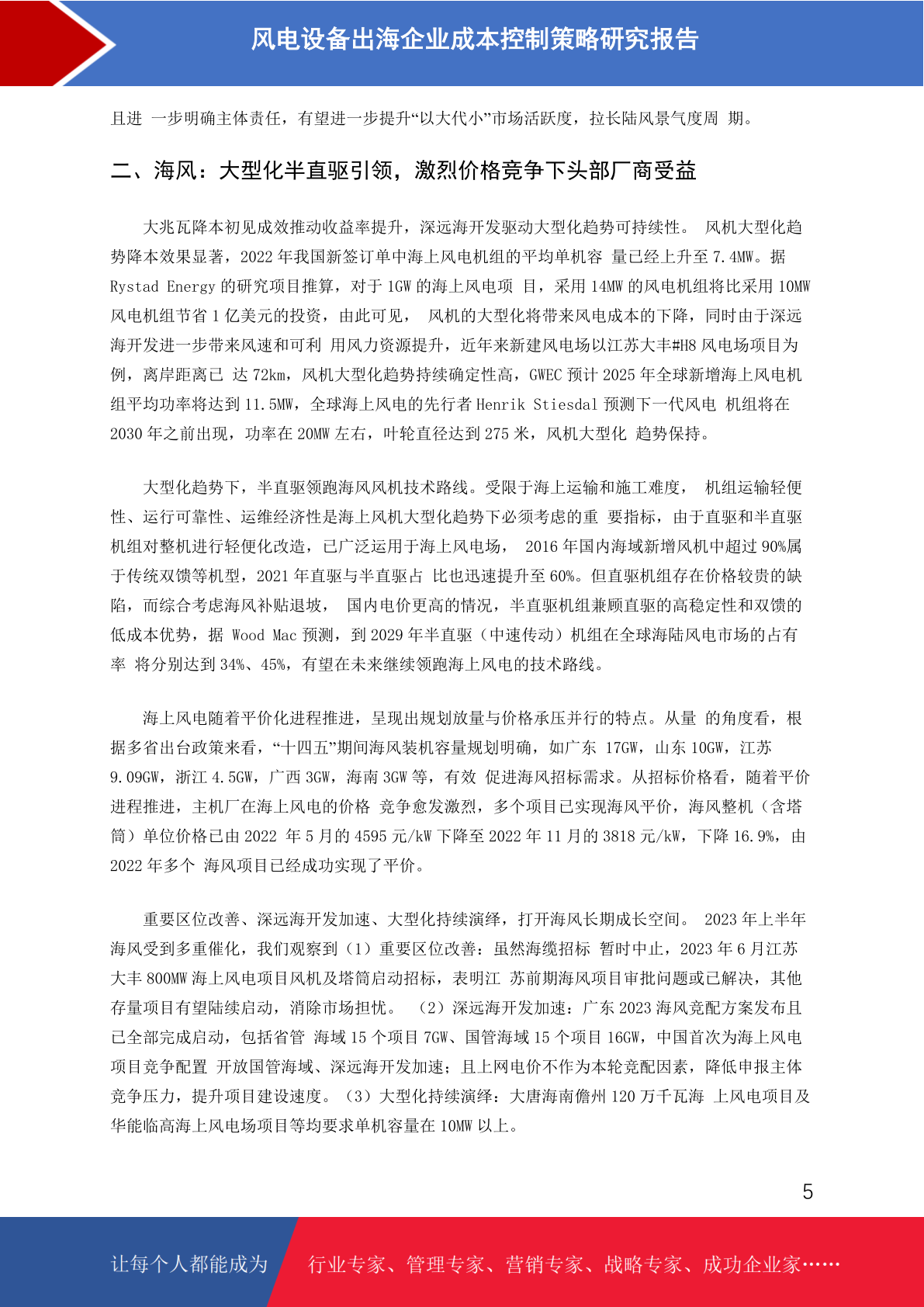 风电设备出海企业成本控制策略研究报告

且进 一步明确主体责任，有望进一步提升“以大代小”市场活跃度，拉长陆风景气度周 期。

二、海风：大型化半直驱引领，激烈价格竞争下头部厂商受益

大兆瓦降本初见成效推动收益率提升，深远海开发驱动大型化趋势可持续性。 风机大型化趋势降本效果显著，2022 年我国新签订单中海上风电机组的平均单机容 量已经上升至 7.4MW。据 Rystad Energy 的研究项目推算，对于 1GW 的海上风电项 目，采用 14MW 的风电机组将比采用 10MW 风电机组节省 1 亿美元的投资，由此可见， 风机的大型化将带来风电成本的下降，同时由于深远海开发进一步带来风速和可利 用风力资源提升，近年来新建风电场以江苏大丰#H8 风电场项目为例，离岸距离已 达 72km，风机大型化趋势持续确定性高，GWEC 预计 2025 年全球新增海上风电机组平均功率将达到 11.5MW，全球海上风电的先行者 Henrik Stiesdal 预测下一代风电 机组将在 2030 年之前出现，功率在 20MW 左右，叶轮直径达到 275 米，风机大型化 趋势保持。

大型化趋势下，半直驱领跑海风风机技术路线。受限于海上运输和施工难度， 机组运输轻便性、运行可靠性、运维经济性是海上风机大型化趋势下必须考虑的重 要指标，由于直驱和半直驱机组对整机进行轻便化改造，已广泛运用于海上风电场， 2016 年国内海域新增风机中超过 90%属于传统双馈等机型，2021 年直驱与半直驱占 比也迅速提升至 60%。但直驱机组存在价格较贵的缺陷，而综合考虑海风补贴退坡， 国内电价更高的情况，半直驱机组兼顾直驱的高稳定性和双馈的低成本优势，据 Wood Mac 预测，到 2029 年半直驱（中速传动）机组在全球海陆风电市场的占有率 将分别达到 34%、45%，有望在未来继续领跑海上风电的技术路线。

海上风电随着平价化进程推进，呈现出规划放量与价格承压并行的特点。从量 的角度看，根据多省出台政策来看，“十四五”期间海风装机容量规划明确，如广东 17GW，山东 10GW，江苏 9.09GW，浙江 4.5GW，广西 3GW，海南 3GW 等，有效 促进海风招标需求。从招标价格看，随着平价进程推进，主机厂在海上风电的价格 竞争愈发激烈，多个项目已实现海风平价，海风整机（含塔筒）单位价格已由 2022 年 5 月的 4595 元/kW 下降至 2022 年 11 月的 3818 元/kW，下降 16.9%，由 2022 年多个 海风项目已经成功实现了平价。

重要区位改善、深远海开发加速、大型化持续演绎，打开海风长期成长空间。 2023 年上半年海风受到多重催化，我们观察到（1）重要区位改善：虽然海缆招标 暂时中止，2023 年 6 月江苏大丰 800MW 海上风电项目风机及塔筒启动招标，表明江 苏前期海风项目审批问题或已解决，其他存量项目有望陆续启动，消除市场担忧。 （2）深远海开发加速：广东 2023 海风竞配方案发布且已全部完成启动，包括省管 海域 15 个项目 7GW、国管海域 15 个项目 16GW，中国首次为海上风电项目竞争配置 开放国管海域、深远海开发加速；且上网电价不作为本轮竞配因素，降低申报主体竞争压力，提升项目建设速度。（3）大型化持续演绎：大唐海南儋州 120 万千瓦海 上风电项目及华能临高海上风电场项目等均要求单机容量在 10MW 以上。

5

让每个人都能成为 行业专家、管理专家、营销专家、战略专家、成功企业家……